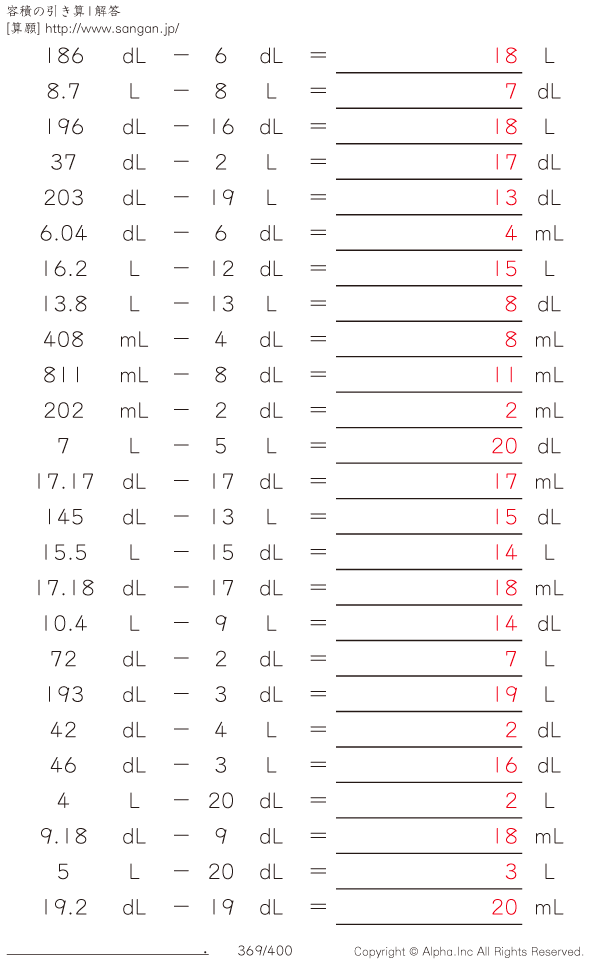 容積の引き算 | 解答
[算額] http://www.sangan.jp/

186 dL − 6 dL = 18 L
8.7 L − 8 L = 7 dL
196 dL − 16 dL = 18 L
37 dL − 2 L = 17 dL
203 dL − 19 L = 13 dL
6.04 dL − 6 dL = 4 mL
16.2 L − 12 dL = 15 L
13.8 L − 13 L = 8 dL
408 mL − 4 dL = 8 mL
811 mL − 8 dL = 11 mL
202 mL − 2 dL = 2 mL
7 L − 5 L = 20 dL
17.17 dL − 17 dL = 17 mL
145 dL − 13 L = 15 dL
15.5 L − 15 dL = 14 L
17.18 dL − 17 dL = 18 mL
10.4 L − 9 L = 14 dL
72 dL − 2 dL = 7 L
193 dL − 3 dL = 19 L
42 dL − 4 L = 2 dL
46 dL − 3 L = 16 dL
4 L − 20 dL = 2 L
9.18 dL − 9 dL = 18 mL
5 L − 20 dL = 3 L
19.2 dL − 19 dL = 20 mL

. 369/400 Copyright © Alpha.Inc All Rights Reserved.